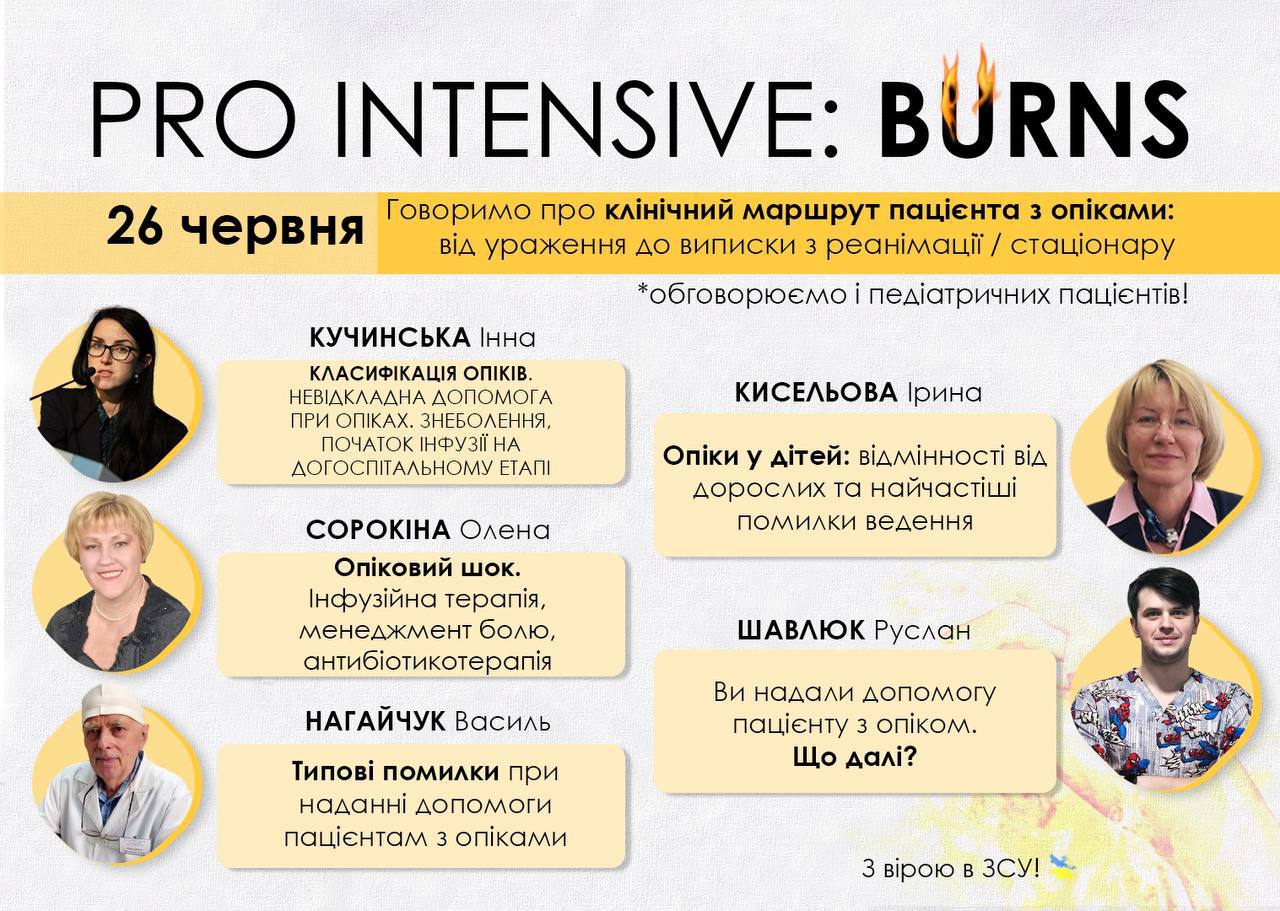 PRO INTENSIVE: BURNS

26 червня

Говоримо про клінічний маршрут пацієнта з опіками: від ураження до виписки з реанімації / стаціонару

*обговорюємо і педіатричних пацієнтів!

КУЧИНСЬКА Інна

КЛАСИФІКАЦІЯ ОПІКІВ. НЕВІДКЛАДНА ДОПОМОГА ПРИ ОПІКАХ. ЗНЕБОЛЕННЯ, ПОЧАТОК ІНФУЗІЇ НА ДОГОСПІТАЛЬНОМУ ЕТАПІ

СОРОКІНА Олена

Опіковий шок. Інфузійна терапія, менеджмент болю, антибіотикотерапія

НАГАЙЧУК Василь

Типові помилки при наданні допомоги пацієнтам з опіками

КИСЕЛЬОВА Ірина

Опіки у дітей: відмінності від дорослих та найчастіші помилки ведення

ШАВЛЮК Руслан

Ви надали допомогу пацієнту з опіком. Що далі?

З вірою в ЗСУ!